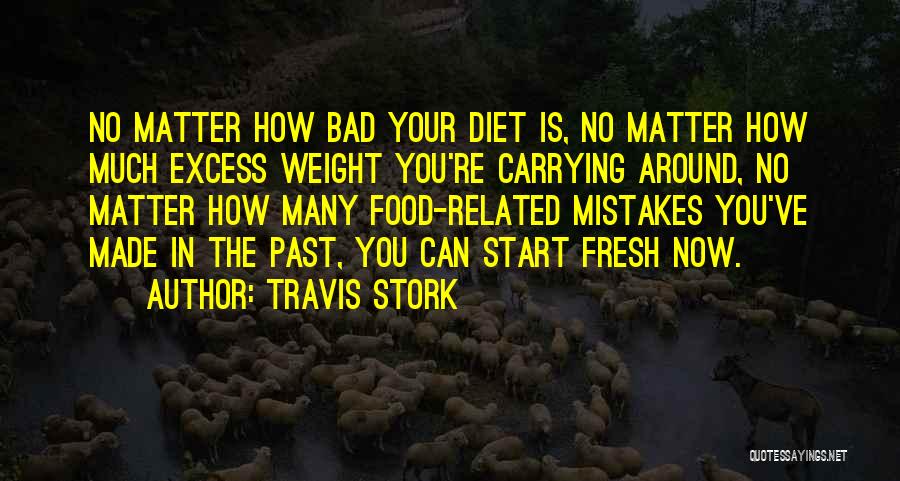 NO MATTER HOW BAD YOUR DIET IS, NO MATTER HOW MUCH EXCESS WEIGHT YOU'RE CARRYING AROUND, NO MATTER HOW MANY FOOD-RELATED MISTAKES YOU'VE MADE IN THE PAST, YOU CAN START FRESH NOW.

AUTHOR: TRAVIS STORK

QUOTESSAYINGS.NET